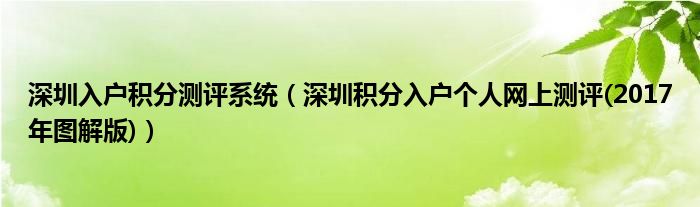 深圳入户积分测评系统（深圳积分入户个人网上测评(2017年图解版)）